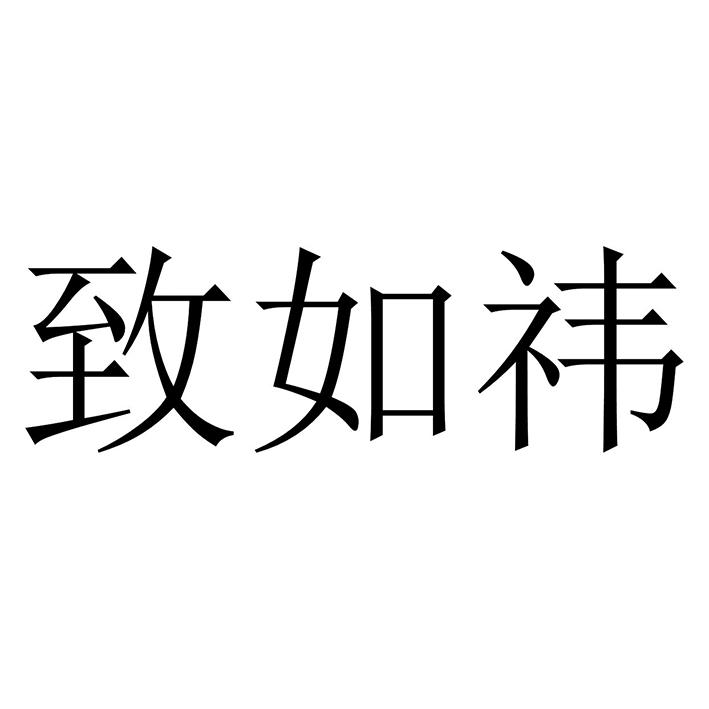 致如祎